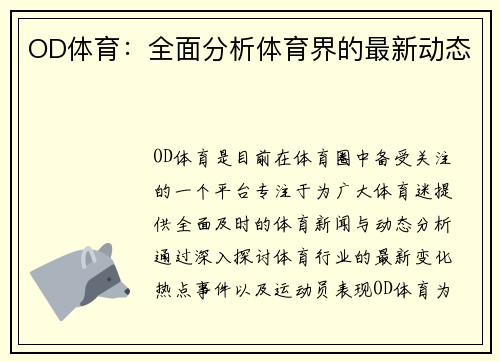 OD体育：全面分析体育界的最新动态

OD体育是目前在体育圈中备受关注的一个平台专注于为广大体育迷提供全面及时的体育新闻与动态分析通过深入探讨体育行业的最新变化热点事件以及运动员表现OD体育为